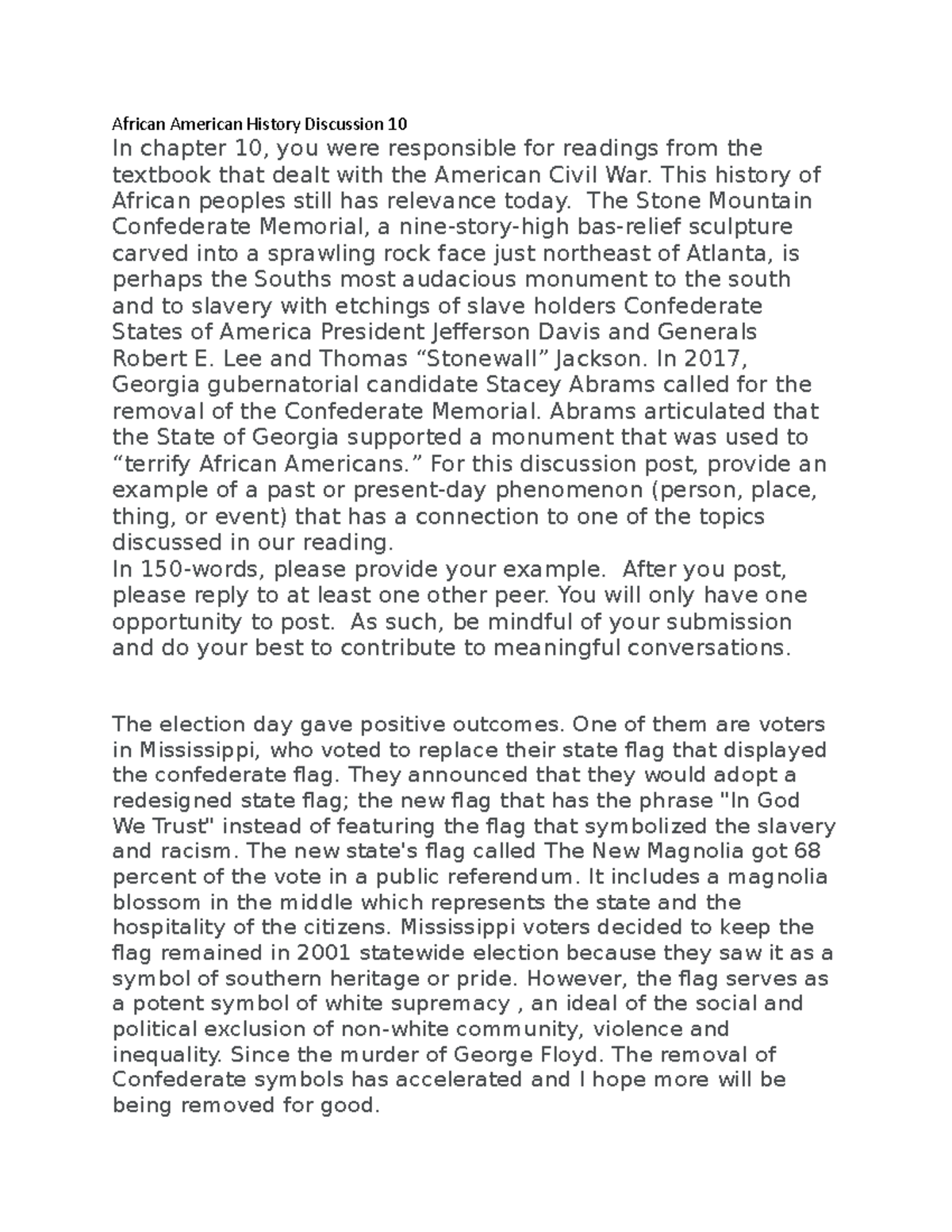 African American History Discussion 10

In chapter 10, you were responsible for readings from the textbook that dealt with the American Civil War. This history of African peoples still has relevance today. The Stone Mountain Confederate Memorial, a nine-story-high bas-relief sculpture carved into a sprawling rock face just northeast of Atlanta, is perhaps the Souths most audacious monument to the south and to slavery with etchings of slave holders Confederate States of America President Jefferson Davis and Generals Robert E. Lee and Thomas “Stonewall” Jackson. In 2017, Georgia gubernatorial candidate Stacey Abrams called for the removal of the Confederate Memorial. Abrams articulated that the State of Georgia supported a monument that was used to “terrify African Americans.” For this discussion post, provide an example of a past or present-day phenomenon (person, place, thing, or event) that has a connection to one of the topics discussed in our reading.
In 150-words, please provide your example. After you post, please reply to at least one other peer. You will only have one opportunity to post. As such, be mindful of your submission and do your best to contribute to meaningful conversations.

The election day gave positive outcomes. One of them are voters in Mississippi, who voted to replace their state flag that displayed the confederate flag. They announced that they would adopt a redesigned state flag; the new flag that has the phrase "In God We Trust" instead of featuring the flag that symbolized the slavery and racism. The new state's flag called The New Magnolia got 68 percent of the vote in a public referendum. It includes a magnolia blossom in the middle which represents the state and the hospitality of the citizens. Mississippi voters decided to keep the flag remained in 2001 statewide election because they saw it as a symbol of southern heritage or pride. However, the flag serves as a potent symbol of white supremacy , an ideal of the social and political exclusion of non-white community, violence and inequality. Since the murder of George Floyd. The removal of Confederate symbols has accelerated and I hope more will be being removed for good.